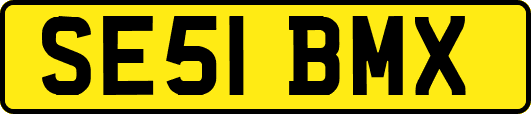 SE51 BMX